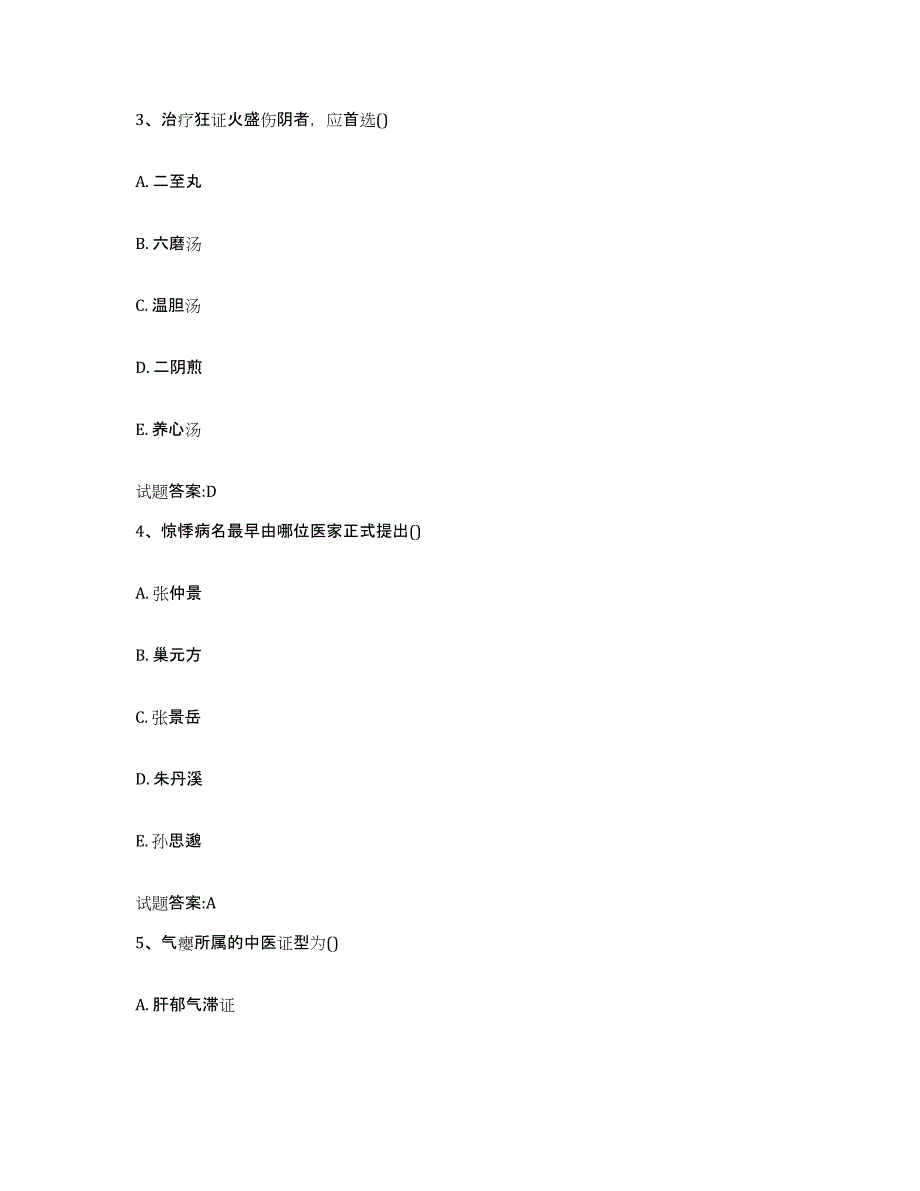 3、治疗狂证火盛伤阴者，应首选()

A. 二至丸

B. 六磨汤

C. 温胆汤

D. 二阴煎

E. 养心汤

试题答案:D

4、惊悸病名最早由哪位医家正式提出()

A. 张仲景

B. 巢元方

C. 张景岳

D. 朱丹溪

E. 孙思邈

试题答案:A

5、气瘿所属的中医证型为()

A. 肝郁气滞证